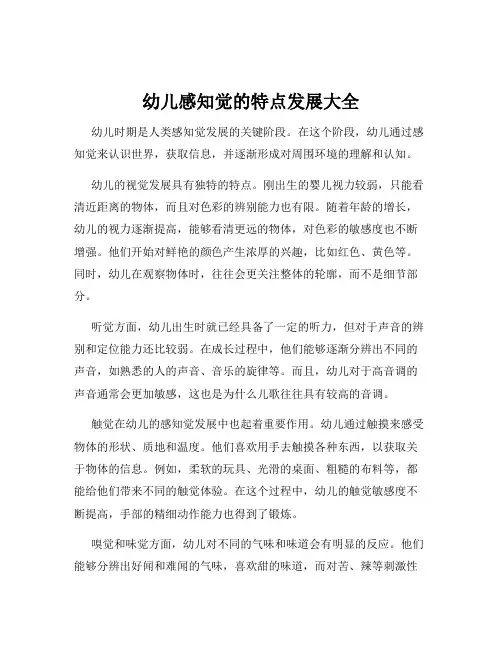 幼儿感知觉的特点发展大全

幼儿时期是人类感知觉发展的关键阶段。在这个阶段，幼儿通过感知觉来认识世界，获取信息，并逐渐形成对周围环境的理解和认知。

幼儿的视觉发展具有独特的特点。刚出生的婴儿视力较弱，只能看清近距离的物体，而且对色彩的辨别能力也有限。随着年龄的增长，幼儿的视力逐渐提高，能够看清更远的物体，对色彩的敏感度也不断增强。他们开始对鲜艳的颜色产生浓厚的兴趣，比如红色、黄色等。同时，幼儿在观察物体时，往往会更关注整体的轮廓，而不是细节部分。

听觉方面，幼儿出生时就已经具备了一定的听力，但对于声音的辨别和定位能力还比较弱。在成长过程中，他们能够逐渐分辨出不同的声音，如熟悉的人的声音、音乐的旋律等。而且，幼儿对于高音调的声音通常会更加敏感，这也是为什么儿歌往往具有较高的音调。

触觉在幼儿的感知觉发展中也起着重要作用。幼儿通过触摸来感受物体的形状、质地和温度。他们喜欢用手去触摸各种东西，以获取关于物体的信息。例如，柔软的玩具、光滑的桌面、粗糙的布料等，都能给他们带来不同的触觉体验。在这个过程中，幼儿的触觉敏感度不断提高，手部的精细动作能力也得到了锻炼。

嗅觉和味觉方面，幼儿对不同的气味和味道会有明显的反应。他们能够分辨出好闻和难闻的气味，喜欢甜的味道，而对苦、辣等刺激性